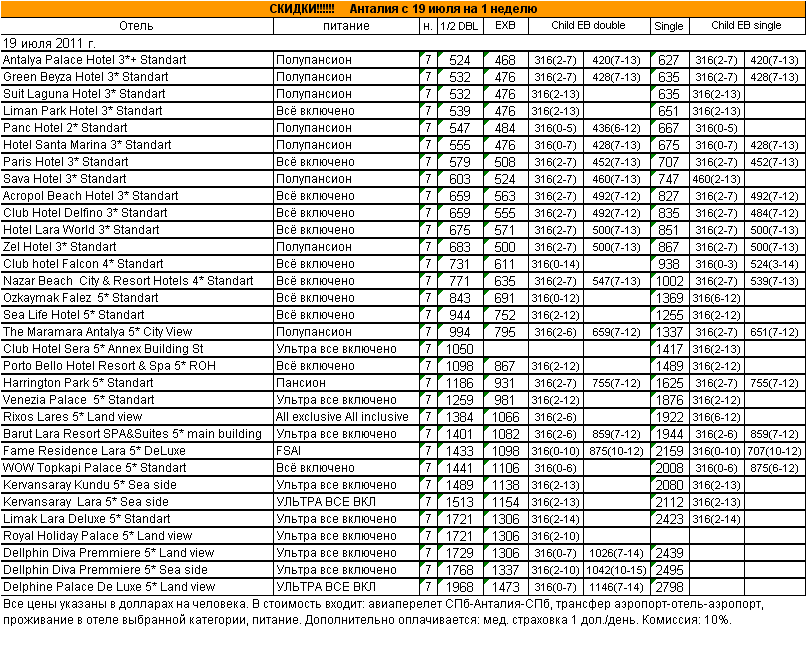 СКИДКИ!!!!!! Анталия с 19 июля на 1 неделю

| Отель | питание | н. | 1/2 DBL | EXB | Child EB double | | Single | Child EB single | |
|---|---|---|---|---|---|---|---|---|---|
| 19 июля 2011 г. | | | | | | | | | |
| Antalya Palace Hotel 3*+ Standart | Полупансион | 7 | 524 | 468 | 316(2-7) | 420(7-13) | 627 | 316(2-7) | 420(7-13) |
| Green Beyza Hotel 3* Standart | Полупансион | 7 | 532 | 476 | 316(2-7) | 428(7-13) | 635 | 316(2-7) | 428(7-13) |
| Suit Laguna Hotel 3* Standart | Полупансион | 7 | 532 | 476 | 316(2-13) | | 635 | 316(2-13) | |
| Liman Park Hotel 3* Standart | Всё включено | 7 | 539 | 476 | 316(2-13) | | 651 | 316(2-13) | |
| Panc Hotel 2* Standart | Полупансион | 7 | 547 | 484 | 316(0-5) | 436(6-12) | 667 | 316(0-5) | |
| Hotel Santa Marina 3* Standart | Полупансион | 7 | 555 | 476 | 316(0-7) | 428(7-13) | 675 | 316(0-7) | 428(7-13) |
| Paris Hotel 3* Standart | Всё включено | 7 | 579 | 508 | 316(2-7) | 452(7-13) | 707 | 316(2-7) | 452(7-13) |
| Sava Hotel 3* Standart | Полупансион | 7 | 603 | 524 | 316(2-7) | 460(7-13) | 747 | 460(2-13) | |
| Acropol Beach Hotel 3* Standart | Всё включено | 7 | 659 | 563 | 316(2-7) | 492(7-12) | 827 | 316(2-7) | 492(7-12) |
| Club Hotel Delfino 3* Standart | Всё включено | 7 | 659 | 555 | 316(2-7) | 492(7-12) | 835 | 316(2-7) | 484(7-12) |
| Hotel Lara World 3* Standart | Всё включено | 7 | 675 | 571 | 316(2-7) | 500(7-13) | 851 | 316(2-7) | 500(7-13) |
| Zel Hotel 3* Standart | Полупансион | 7 | 683 | 500 | 316(2-7) | 500(7-13) | 867 | 316(2-7) | 500(7-13) |
| Club hotel Falcon 4* Standart | Всё включено | 7 | 731 | 611 | 316(0-14) | | 938 | 316(0-3) | 524(3-14) |
| Nazar Beach City & Resort Hotels 4* Standart | Всё включено | 7 | 771 | 635 | 316(2-7) | 547(7-13) | 1002 | 316(2-7) | 539(7-13) |
| Ozkaymak Falez 5* Standart | Всё включено | 7 | 843 | 691 | 316(0-12) | | 1369 | 316(6-12) | |
| Sea Life Hotel 5* Standart | Всё включено | 7 | 944 | 752 | 316(2-12) | | 1255 | 316(2-12) | |
| The Maramara Antalya 5* City View | Полупансион | 7 | 994 | 795 | 316(2-6) | 659(7-12) | 1337 | 316(2-7) | 651(7-12) |
| Club Hotel Sera 5* Annex Building St | Ультра все включено | 7 | 1050 | | | | 1417 | 316(2-13) | |
| Porto Bello Hotel Resort & Spa 5* ROH | Всё включено | 7 | 1098 | 867 | 316(2-12) | | 1489 | 316(2-12) | |
| Harrington Park 5* Standart | Пансион | 7 | 1186 | 931 | 316(2-7) | 755(7-12) | 1625 | 316(2-7) | 755(7-12) |
| Venezia Palace 5* Standart | Ультра все включено | 7 | 1259 | 981 | 316(2-12) | | 1876 | 316(2-12) | |
| Rixos Lares 5* Land view | All exclusive All inclusive | 7 | 1384 | 1066 | 316(2-6) | | 1922 | 316(6-12) | |
| Barut Lara Resort SPA&Suites 5* main building | Ультра все включено | 7 | 1401 | 1082 | 316(2-6) | 859(7-12) | 1944 | 316(2-6) | 859(7-12) |
| Fame Residence Lara 5* DeLuxe | FSAI | 7 | 1433 | 1098 | 316(0-10) | 875(10-12) | 2159 | 316(0-10) | 707(10-12) |
| WOW Topkapi Palace 5* Standart | Всё включено | 7 | 1441 | 1106 | 316(0-6) | | 2008 | 316(0-6) | 875(6-12) |
| Kervansaray Kundu 5* Sea side | Ультра все включено | 7 | 1489 | 1138 | 316(2-13) | | 2080 | 316(2-13) | |
| Kervansaray Lara 5* Sea side | УЛЬТРА ВСЕ ВКЛ | 7 | 1513 | 1154 | 316(2-13) | | 2112 | 316(2-13) | |
| Limak Lara Deluxe 5* Standart | Ультра все включено | 7 | 1721 | 1306 | 316(2-14) | | 2423 | 316(2-14) | |
| Royal Holiday Palace 5* Land view | Ультра все включено | 7 | 1721 | 1306 | 316(2-10) | | | | |
| Dellphin Diva Premmiere 5* Land view | Ультра все включено | 7 | 1729 | 1306 | 316(0-7) | 1026(7-14) | 2439 | | |
| Dellphin Diva Premmiere 5* Sea side | Ультра все включено | 7 | 1768 | 1337 | 316(2-10) | 1042(10-15) | 2495 | | |
| Delphine Palace De Luxe 5* Land view | УЛЬТРА ВСЕ ВКЛ | 7 | 1968 | 1473 | 316(0-7) | 1146(7-14) | 2798 | | |

Все цены указаны в долларах на человека. В стоимость входит: авиаперелет СПб-Анталия-СПб, трансфер аэропорт-отель-аэропорт, проживание в отеле выбранной категории, питание. Дополнительно оплачивается: мед. страховка 1 дол./день. Комиссия: 10%.